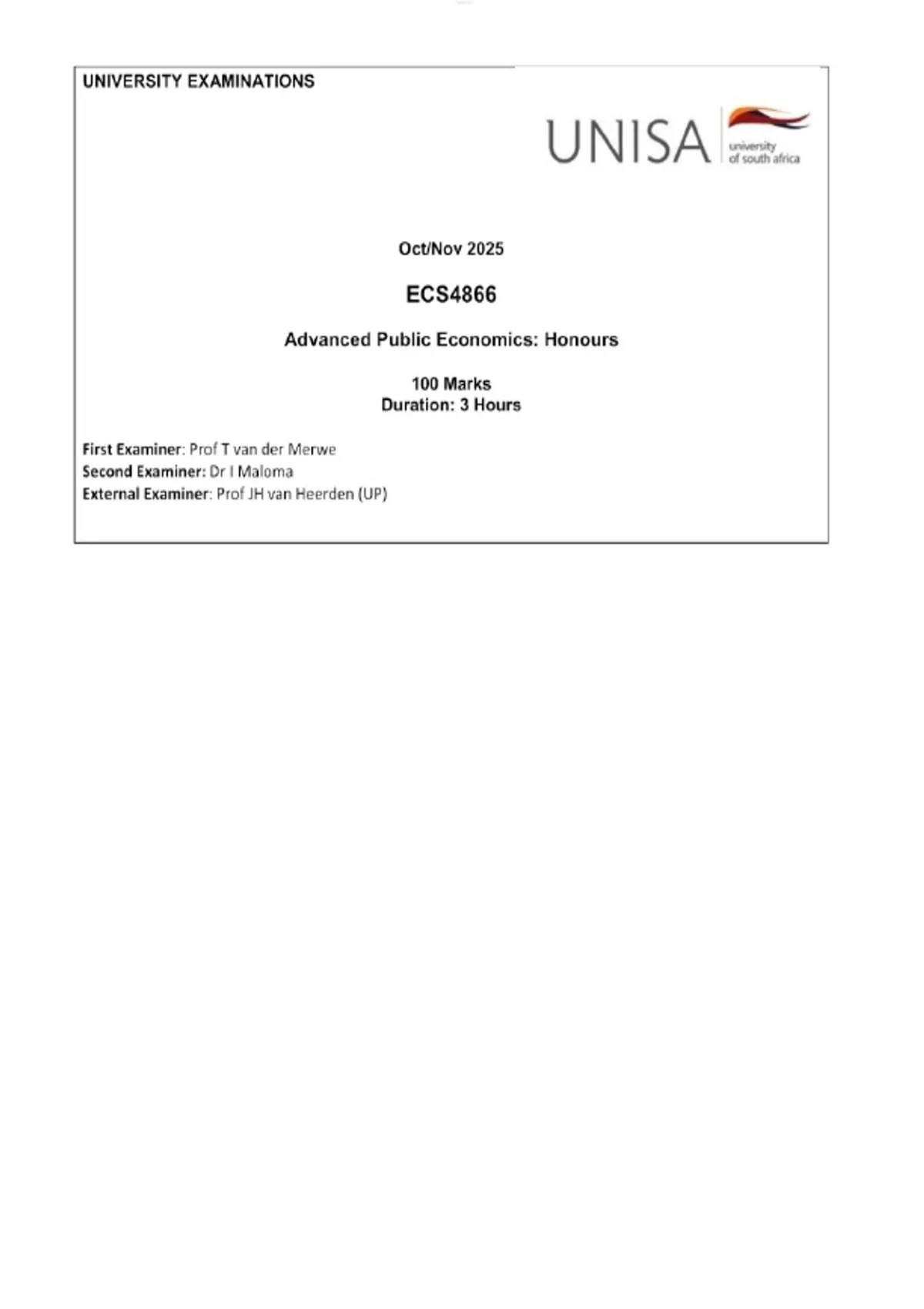 UNIVERSITY EXAMINATIONS

UNISA university of south africa

Oct/Nov 2025

ECS4866

Advanced Public Economics: Honours

100 Marks
Duration: 3 Hours

First Examiner: Prof T van der Merwe
Second Examiner: Dr I Maloma
External Examiner: Prof JH van Heerden (UP)